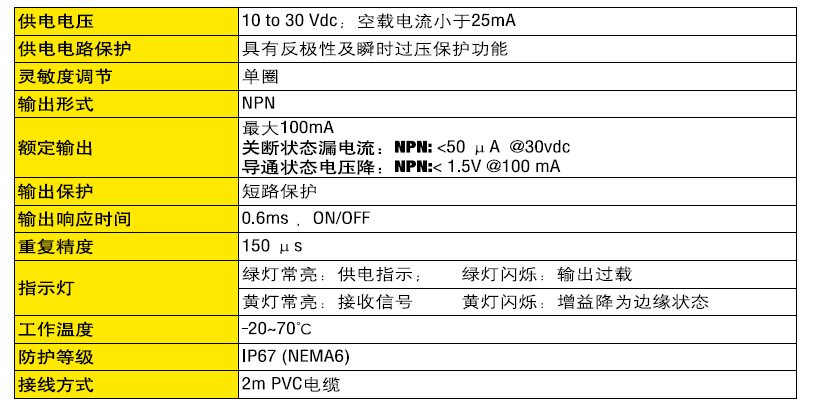 | 供电电压 | 10 to 30 Vdc；空载电流小于25mA |
|---|---|
| 供电电路保护 | 具有反极性及瞬时过压保护功能 |
| 灵敏度调节 | 单圈 |
| 输出形式 | NPN |
| 额定输出 | 最大100mA 关断状态漏电流：NPN: <50 μA @30vdc 导通状态电压降：NPN:< 1.5V @100 mA |
| 输出保护 | 短路保护 |
| 输出响应时间 | 0.6ms，ON/OFF |
| 重复精度 | 150 μs |
| 指示灯 | 绿灯常亮：供电指示； 绿灯闪烁：输出过载 |
| | 黄灯常亮：接收信号 黄灯闪烁：增益降为边缘状态 |
| 工作温度 | -20~70℃ |
| 防护等级 | IP67 (NEMA6) |
| 接线方式 | 2m PVC电缆 |